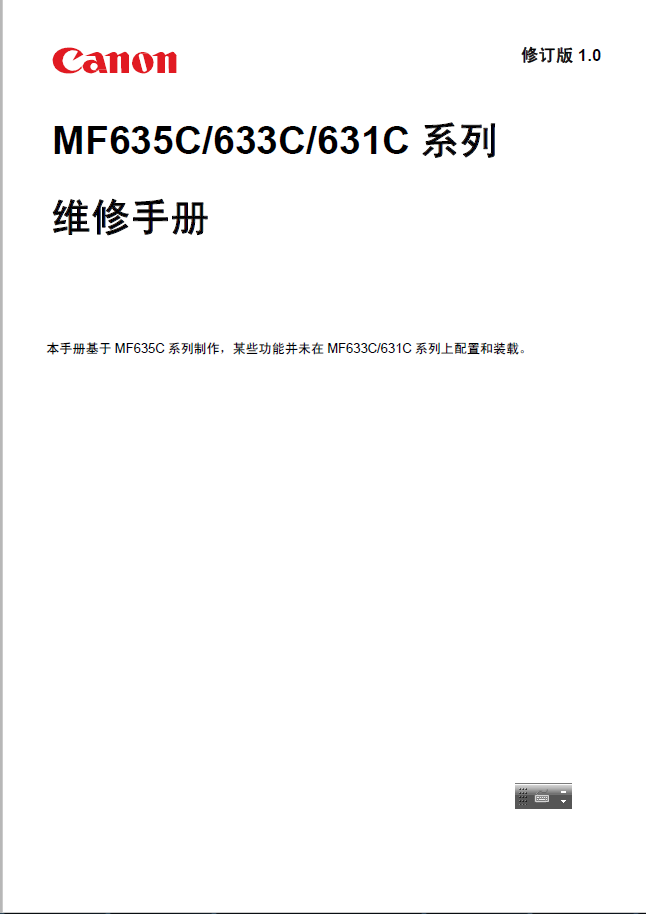 Canon

修订版 1.0

MF635C/633C/631C 系列

维修手册

本手册基于 MF635C 系列制作，某些功能并未在 MF633C/631C 系列上配置和装载。